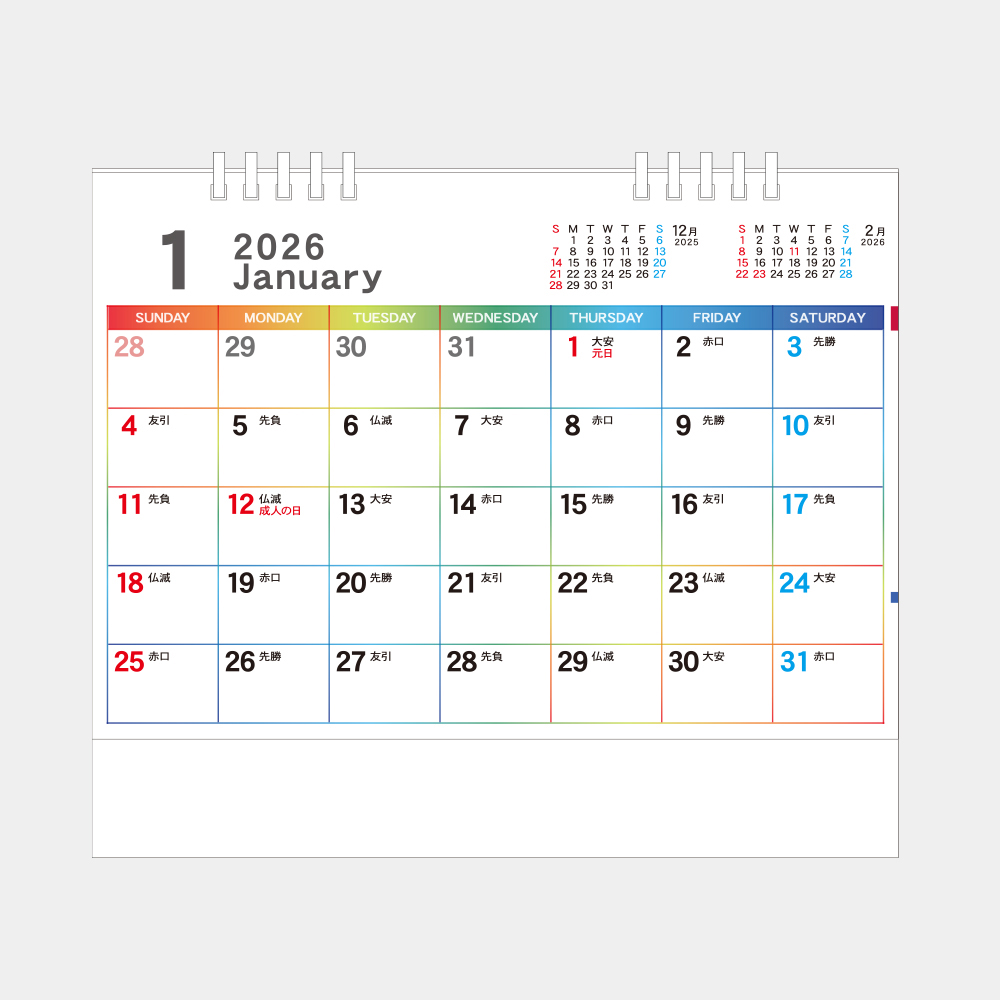 1 2026 January

12月 2025
| S | M | T | W | T | F | S |
|---|---|---|---|---|---|---|
| | 1 | 2 | 3 | 4 | 5 | 6 |
| 7 | 8 | 9 | 10 | 11 | 12 | 13 |
| 14 | 15 | 16 | 17 | 18 | 19 | 20 |
| 21 | 22 | 23 | 24 | 25 | 26 | 27 |
| 28 | 29 | 30 | 31 | | | |

2月 2026
| S | M | T | W | T | F | S |
|---|---|---|---|---|---|---|
| 1 | 2 | 3 | 4 | 5 | 6 | 7 |
| 8 | 9 | 10 | 11 | 12 | 13 | 14 |
| 15 | 16 | 17 | 18 | 19 | 20 | 21 |
| 22 | 23 | 24 | 25 | 26 | 27 | 28 |

| SUNDAY | MONDAY | TUESDAY | WEDNESDAY | THURSDAY | FRIDAY | SATURDAY |
|---|---|---|---|---|---|---|
| 28 | 29 | 30 | 31 | 1 大安 元日 | 2 赤口 | 3 先勝 |
| 4 友引 | 5 先負 | 6 仏滅 | 7 大安 | 8 赤口 | 9 先勝 | 10 友引 |
| 11 先負 | 12 仏滅 成人の日 | 13 大安 | 14 赤口 | 15 先勝 | 16 友引 | 17 先負 |
| 18 仏滅 | 19 赤口 | 20 先勝 | 21 友引 | 22 先負 | 23 仏滅 | 24 大安 |
| 25 赤口 | 26 先勝 | 27 友引 | 28 先負 | 29 仏滅 | 30 大安 | 31 赤口 |